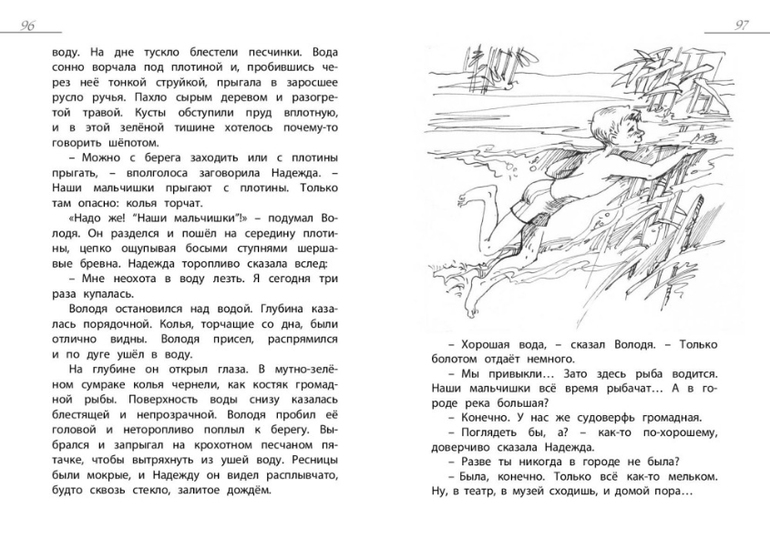 96

воду. На дне тускло блестели песчинки. Вода сонно ворчала под плотиной и, пробившись через неё тонкой струйкой, прыгала в заросшее русло ручья. Пахло сырым деревом и разогретой травой. Кусты обступили пруд вплотную, и в этой зелёной тишине хотелось почему-то говорить шёпотом.

– Можно с берега заходить или с плотины прыгать, – вполголоса заговорила Надежда. – Наши мальчишки прыгают с плотины. Только там опасно: колья торчат.

«Надо же! "Наши мальчишки"!» – подумал Володя. Он разделся и пошёл на середину плотины, цепко ощупывая босыми ступнями шершавые бревна. Надежда торопливо сказала вслед:

– Мне неохота в воду лезть. Я сегодня три раза купалась.

Володя остановился над водой. Глубина казалась порядочной. Колья, торчащие со дна, были отлично видны. Володя присел, распрямился и по дуге ушёл в воду.

На глубине он открыл глаза. В мутно-зелёном сумраке колья чернели, как костяк громадной рыбы. Поверхность воды снизу казалась блестящей и непрозрачной. Володя пробил её головой и неторопливо поплыл к берегу. Выбрался и запрыгал на крохотном песчаном пятачке, чтобы вытряхнуть из ушей воду. Ресницы были мокрые, и Надежду он видел расплывчато, будто сквозь стекло, залитое дождём.

97

– Хорошая вода, – сказал Володя. – Только болотом отдаёт немного.

– Мы привыкли… Зато здесь рыба водится. Наши мальчишки всё время рыбачат… А в городе река большая?

– Конечно. У нас же судоверфь громадная.

– Поглядеть бы, а? – как-то по-хорошему, доверчиво сказала Надежда.

– Разве ты никогда в городе не была?

– Была, конечно. Только всё как-то мельком. Ну, в театр, в музей сходишь, и домой пора…